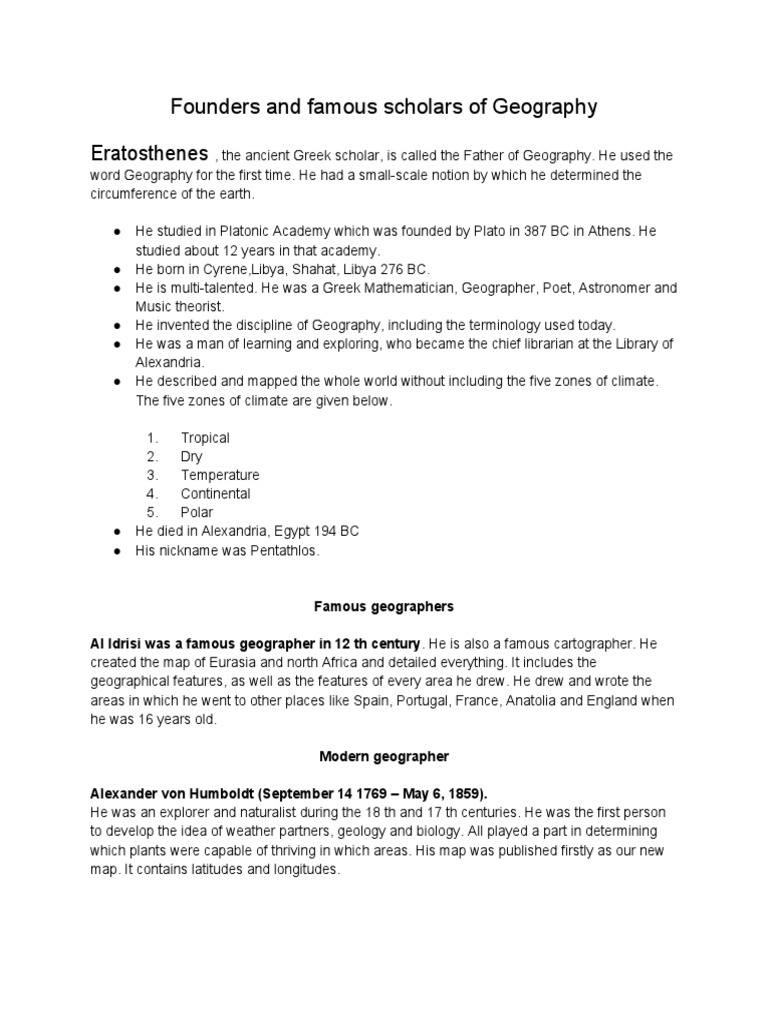 Founders and famous scholars of Geography

Eratosthenes , the ancient Greek scholar, is called the Father of Geography. He used the word Geography for the first time. He had a small-scale notion by which he determined the circumference of the earth.

● He studied in Platonic Academy which was founded by Plato in 387 BC in Athens. He studied about 12 years in that academy.
● He born in Cyrene,Libya, Shahat, Libya 276 BC.
● He is multi-talented. He was a Greek Mathematician, Geographer, Poet, Astronomer and Music theorist.
● He invented the discipline of Geography, including the terminology used today.
● He was a man of learning and exploring, who became the chief librarian at the Library of Alexandria.
● He described and mapped the whole world without including the five zones of climate. The five zones of climate are given below.

1. Tropical
2. Dry
3. Temperature
4. Continental
5. Polar

● He died in Alexandria, Egypt 194 BC
● His nickname was Pentathlos.

Famous geographers

Al Idrisi was a famous geographer in 12 th century. He is also a famous cartographer. He created the map of Eurasia and north Africa and detailed everything. It includes the geographical features, as well as the features of every area he drew. He drew and wrote the areas in which he went to other places like Spain, Portugal, France, Anatolia and England when he was 16 years old.

Modern geographer

Alexander von Humboldt (September 14 1769 – May 6, 1859).
He was an explorer and naturalist during the 18 th and 17 th centuries. He was the first person to develop the idea of weather partners, geology and biology. All played a part in determining which plants were capable of thriving in which areas. His map was published firstly as our new map. It contains latitudes and longitudes.